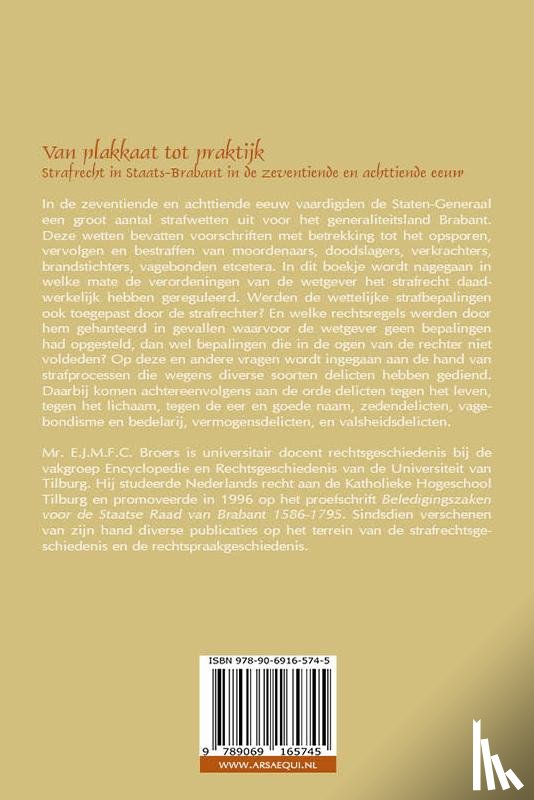 Van plakkaat tot praktijk
Strafrecht in Staats-Brabant in de zeventiende en achttiende eeuw

In de zeventiende en achttiende eeuw vaardigden de Staten-Generaal een groot aantal strafwetten uit voor het generaliteitsland Brabant. Deze wetten bevatten voorschriften met betrekking tot het opsporen, vervolgen en bestraffen van moordenaars, doodslagers, verkrachters, brandstichters, vagebonden etcetera. In dit boekje wordt nagegaan in welke mate de verordeningen van de wetgever het strafrecht daadwerkelijk hebben gereguleerd. Werden de wettelijke strafbepalingen ook toegepast door de strafrechter? En welke rechtsregels werden door hem gehanteerd in gevallen waarvoor de wetgever geen bepalingen had opgesteld, dan wel bepalingen die in de ogen van de rechter niet voldeden? Op deze en andere vragen wordt ingegaan aan de hand van strafprocessen die wegens diverse soorten delicten hebben gediend. Daarbij komen achtereenvolgens aan de orde delicten tegen het leven, tegen het lichaam, tegen de eer en goede naam, zedendelicten, vagebondisme en bedelarij, vermogensdelicten, en valsheidsdelicten.

Mr. E.J.M.F.C. Broers is universitair docent rechtsgeschiedenis bij de vakgroep Encyclopedie en Rechtsgeschiedenis van de Universiteit van Tilburg. Hij studeerde Nederlands recht aan de Katholieke Hogeschool Tilburg en promoveerde in 1996 op het proefschrift Beledigingszaken voor de Staatse Raad van Brabant 1586-1795. Sindsdien verschenen van zijn hand diverse publicaties op het terrein van de strafrechtsgeschiedenis en de rechtspraakgeschiedenis.

ISBN 978-90-6916-574-5

9 789069 165745

WWW.ARSAEQUI.NL